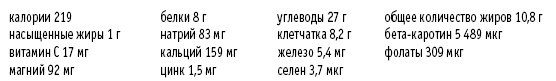 калории 219
насыщенные жиры 1 г
витамин С 17 мг
магний 92 мг

белки 8 г
натрий 83 мг
кальций 159 мг
цинк 1,5 мг

углеводы 27 г
клетчатка 8,2 г
железо 5,4 мг
селен 3,7 мкг

общее количество жиров 10,8 г
бета-каротин 5 489 мкг
фолаты 309 мкг